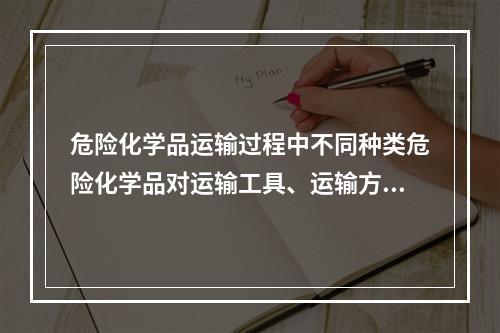 My Plan:

危险化学品运输过程中不同种类危险化学品对运输工具、运输方...